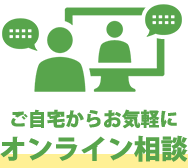 ご自宅からお気軽に
オンライン相談